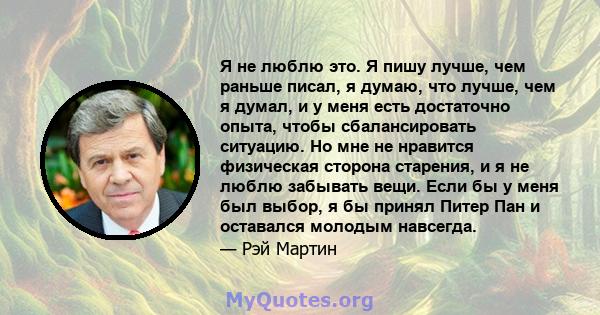 Я не люблю это. Я пишу лучше, чем раньше писал, я думаю, что лучше, чем я думал, и у меня есть достаточно опыта, чтобы сбалансировать ситуацию. Но мне не нравится физическая сторона старения, и я не люблю забывать вещи. Если бы у меня был выбор, я бы принял Питер Пан и оставался молодым навсегда.

— Рэй Мартин

MyQuotes.org